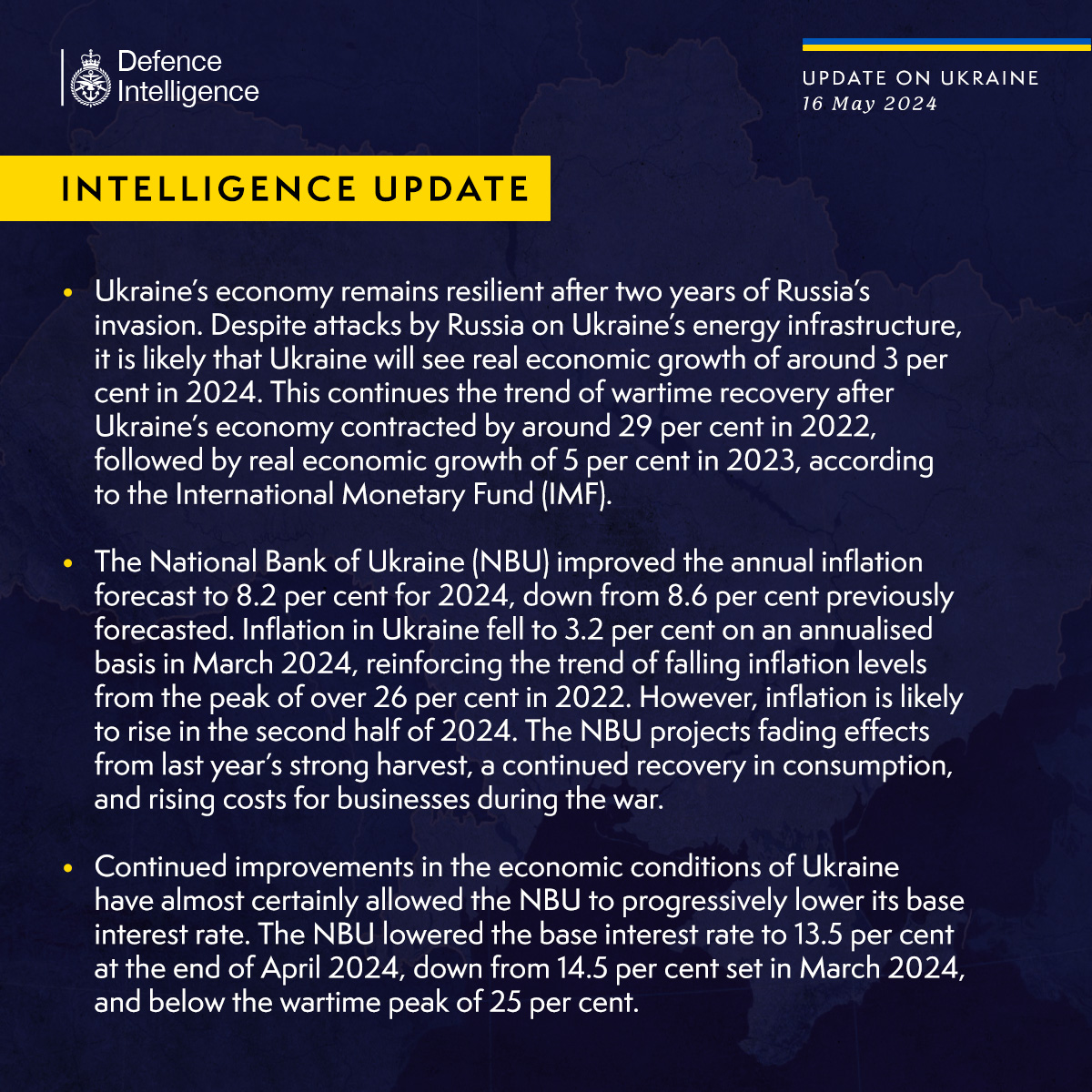 Defence Intelligence

UPDATE ON UKRAINE
16 May 2024

INTELLIGENCE UPDATE

• Ukraine's economy remains resilient after two years of Russia's invasion. Despite attacks by Russia on Ukraine's energy infrastructure, it is likely that Ukraine will see real economic growth of around 3 per cent in 2024. This continues the trend of wartime recovery after Ukraine's economy contracted by around 29 per cent in 2022, followed by real economic growth of 5 per cent in 2023, according to the International Monetary Fund (IMF).

• The National Bank of Ukraine (NBU) improved the annual inflation forecast to 8.2 per cent for 2024, down from 8.6 per cent previously forecasted. Inflation in Ukraine fell to 3.2 per cent on an annualised basis in March 2024, reinforcing the trend of falling inflation levels from the peak of over 26 per cent in 2022. However, inflation is likely to rise in the second half of 2024. The NBU projects fading effects from last year's strong harvest, a continued recovery in consumption, and rising costs for businesses during the war.

• Continued improvements in the economic conditions of Ukraine have almost certainly allowed the NBU to progressively lower its base interest rate. The NBU lowered the base interest rate to 13.5 per cent at the end of April 2024, down from 14.5 per cent set in March 2024, and below the wartime peak of 25 per cent.